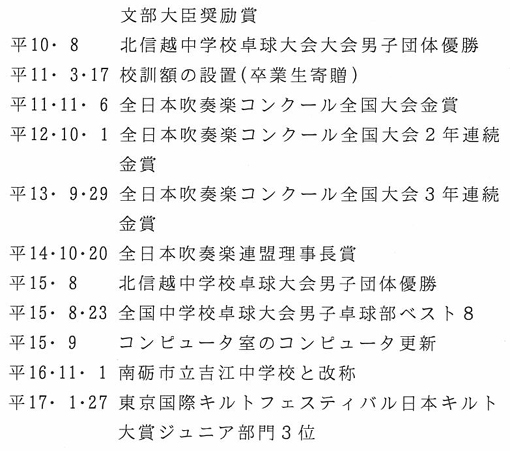 文部大臣奨励賞

平10・ 8　北信越中学校卓球大会大会男子団体優勝

平11・ 3・17　校訓額の設置(卒業生寄贈)

平11・11・ 6　全日本吹奏楽コンクール全国大会金賞

平12・10・ 1　全日本吹奏楽コンクール全国大会２年連続金賞

平13・ 9・29　全日本吹奏楽コンクール全国大会３年連続金賞

平14・10・20　全日本吹奏楽連盟理事長賞

平15・ 8　北信越中学校卓球大会男子団体優勝

平15・ 8・23　全国中学校卓球大会男子卓球部ベスト８

平15・ 9　コンピュータ室のコンピュータ更新

平16・11・ 1　南砺市立吉江中学校と改称

平17・ 1・27　東京国際キルトフェスティバル日本キルト大賞ジュニア部門３位